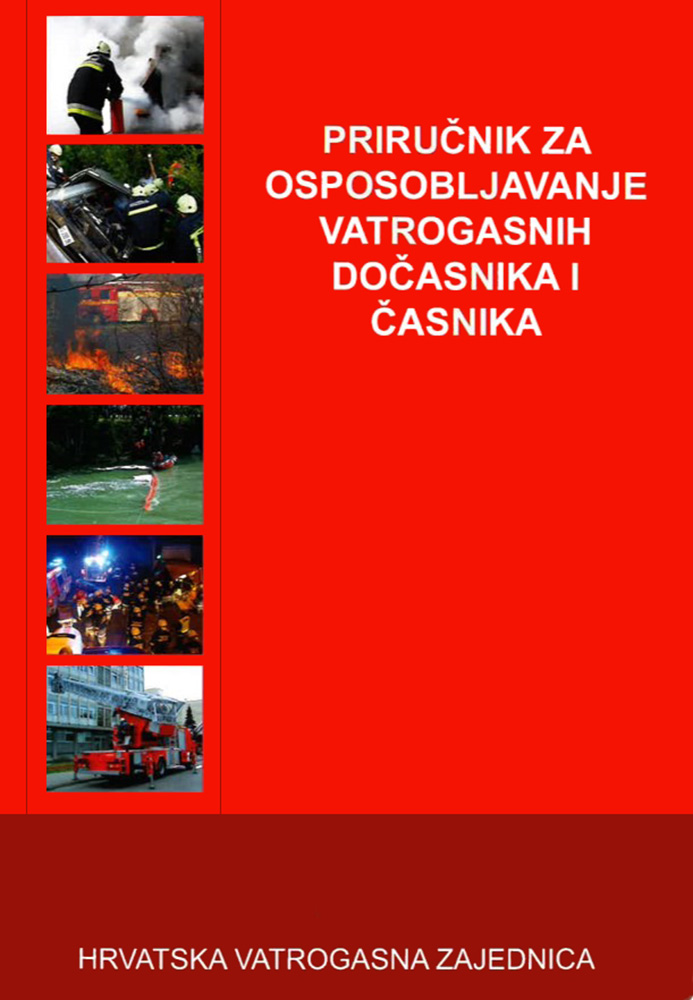 PRIRUČNIK ZA OSPOSOBLJAVANJE VATROGASNIH DOČASNIKA I ČASNIKA

HRVATSKA VATROGASNA ZAJEDNICA